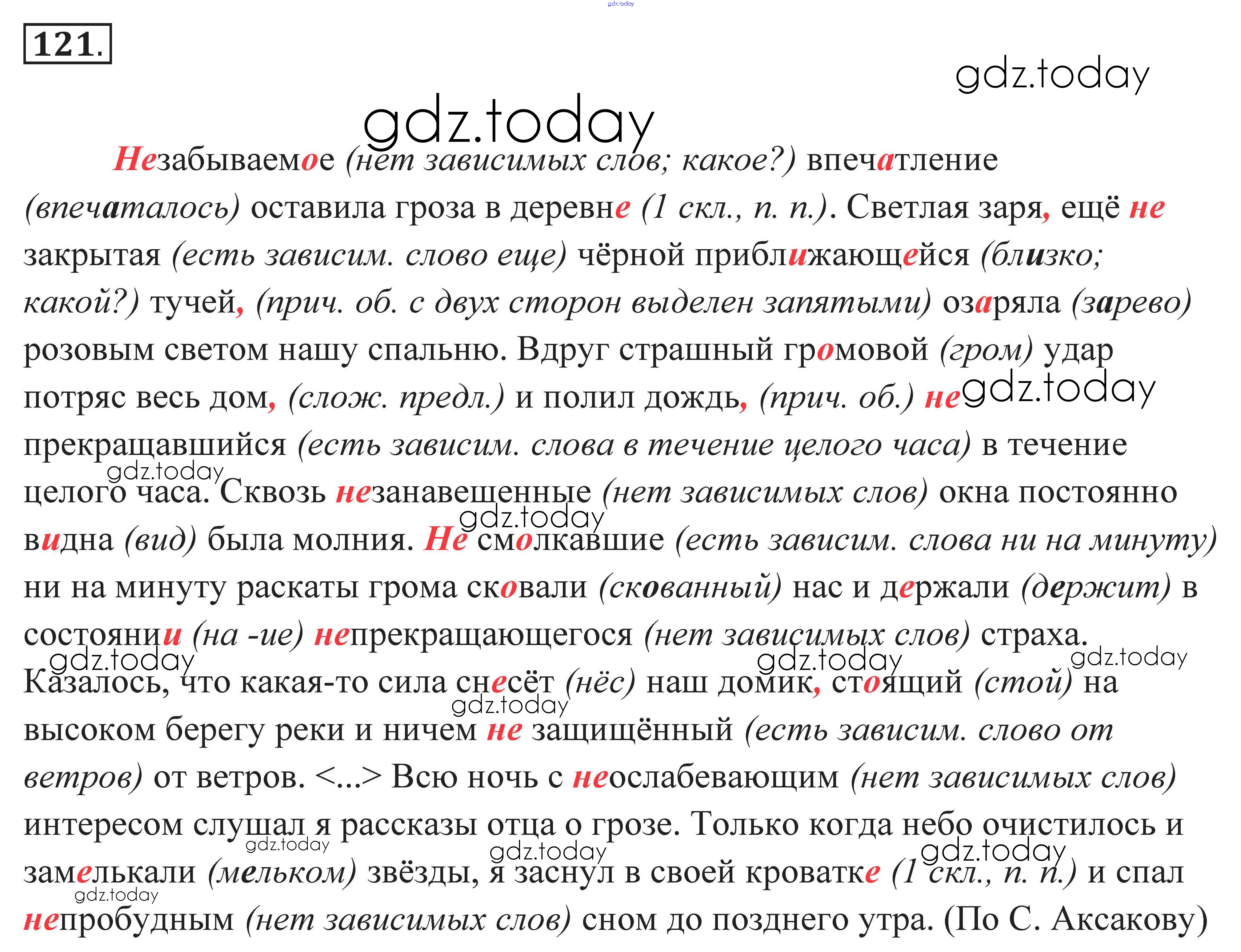 121.

Незабываемое (нет зависимых слов; какое?) впечатление (впечаталось) оставила гроза в деревне (1 скл., п. п.). Светлая заря, ещё не закрытая (есть зависим. слово еще) чёрной приближающейся (близко; какой?) тучей, (прич. об. с двух сторон выделен запятыми) озаряла (зарево) розовым светом нашу спальню. Вдруг страшный громовой (гром) удар потряс весь дом, (слож. предл.) и полил дождь, (прич. об.) не прекращавшийся (есть зависим. слова в течение целого часа) в течение целого часа. Сквозь незанавешенные (нет зависимых слов) окна постоянно видна (вид) была молния. Не смолкавшие (есть зависим. слова ни на минуту) ни на минуту раскаты грома сковали (скованный) нас и держали (держит) в состоянии (на -ие) непрекращающегося (нет зависимых слов) страха. Казалось, что какая-то сила снесёт (нёс) наш домик, стоящий (стой) на высоком берегу реки и ничем не защищённый (есть зависим. слово от ветров) от ветров. <...> Всю ночь с неослабевающим (нет зависимых слов) интересом слушал я рассказы отца о грозе. Только когда небо очистилось и замелькали (мельком) звёзды, я заснул в своей кроватке (1 скл., п. п.) и спал непробудным (нет зависимых слов) сном до позднего утра. (По С. Аксакову)

gdz.today